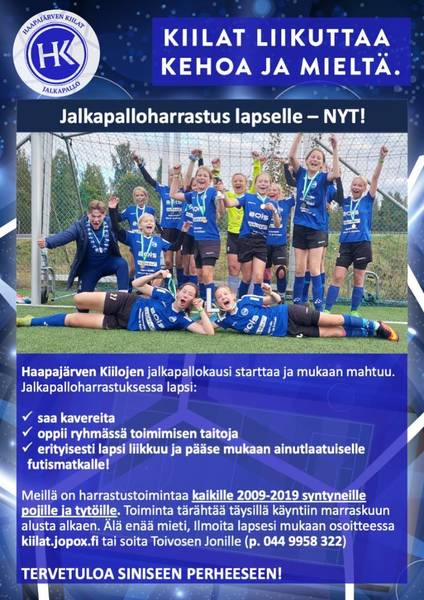 HAAPAJÄRVEN KIILAT
HK
JALKAPALLO

KIILAT LIIKUTTAA KEHOA JA MIELTÄ.

Jalkapalloharrastus lapselle – NYT!

Haapajärven Kiilojen jalkapallokausi starttaa ja mukaan mahtuu. Jalkapalloharrastuksessa lapsi:

✓ saa kavereita
✓ oppii ryhmässä toimimisen taitoja
✓ erityisesti lapsi liikkuu ja pääse mukaan ainutlaatuiselle futismatkalle!

Meillä on harrastustoimintaa kaikille 2009-2019 syntyneille pojille ja tytöille. Toiminta tärähtää täysillä käyntiin marraskuun alusta alkaen. Älä enää mieti, Ilmoita lapsesi mukaan osoitteessa kiilat.jopox.fi tai soita Toivosen Jonille (p. 044 9958 322)

TERVETULOA SINISEEN PERHEESEEN!